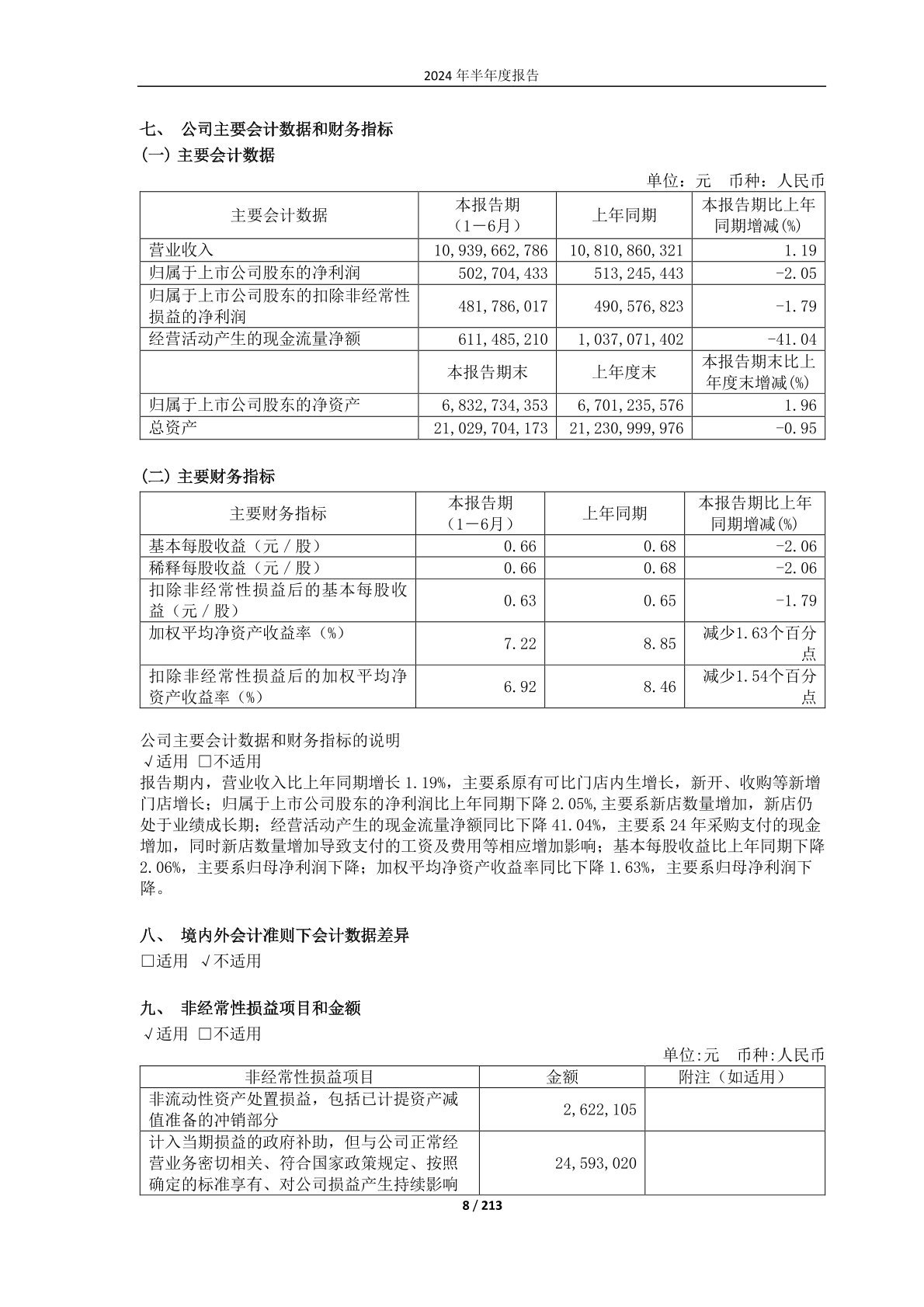 2024 年半年度报告

七、 公司主要会计数据和财务指标

(一) 主要会计数据

单位：元 币种：人民币

| 主要会计数据 | 本报告期（1－6月） | 上年同期 | 本报告期比上年同期增减(%) |
|---|---|---|---|
| 营业收入 | 10,939,662,786 | 10,810,860,321 | 1.19 |
| 归属于上市公司股东的净利润 | 502,704,433 | 513,245,443 | -2.05 |
| 归属于上市公司股东的扣除非经常性损益的净利润 | 481,786,017 | 490,576,823 | -1.79 |
| 经营活动产生的现金流量净额 | 611,485,210 | 1,037,071,402 | -41.04 |
|  | 本报告期末 | 上年度末 | 本报告期末比上年度末增减(%) |
| 归属于上市公司股东的净资产 | 6,832,734,353 | 6,701,235,576 | 1.96 |
| 总资产 | 21,029,704,173 | 21,230,999,976 | -0.95 |

(二) 主要财务指标

| 主要财务指标 | 本报告期（1－6月） | 上年同期 | 本报告期比上年同期增减(%) |
|---|---|---|---|
| 基本每股收益（元／股） | 0.66 | 0.68 | -2.06 |
| 稀释每股收益（元／股） | 0.66 | 0.68 | -2.06 |
| 扣除非经常性损益后的基本每股收益（元／股） | 0.63 | 0.65 | -1.79 |
| 加权平均净资产收益率（%） | 7.22 | 8.85 | 减少1.63个百分点 |
| 扣除非经常性损益后的加权平均净资产收益率（%） | 6.92 | 8.46 | 减少1.54个百分点 |

公司主要会计数据和财务指标的说明
√适用 □不适用
报告期内，营业收入比上年同期增长 1.19%，主要系原有可比门店内生增长，新开、收购等新增门店增长；归属于上市公司股东的净利润比上年同期下降 2.05%，主要系新店数量增加，新店仍处于业绩成长期；经营活动产生的现金流量净额同比下降 41.04%，主要系 24 年采购支付的现金增加，同时新店数量增加导致支付的工资及费用等相应增加影响；基本每股收益比上年同期下降 2.06%，主要系归母净利润下降；加权平均净资产收益率同比下降 1.63%，主要系归母净利润下降。

八、 境内外会计准则下会计数据差异
□适用 √不适用

九、 非经常性损益项目和金额
√适用 □不适用

单位:元 币种:人民币

| 非经常性损益项目 | 金额 | 附注（如适用） |
|---|---|---|
| 非流动性资产处置损益，包括已计提资产减值准备的冲销部分 | 2,622,105 |  |
| 计入当期损益的政府补助，但与公司正常经营业务密切相关、符合国家政策规定、按照确定的标准享有、对公司损益产生持续影响 | 24,593,020 |  |

8 / 213